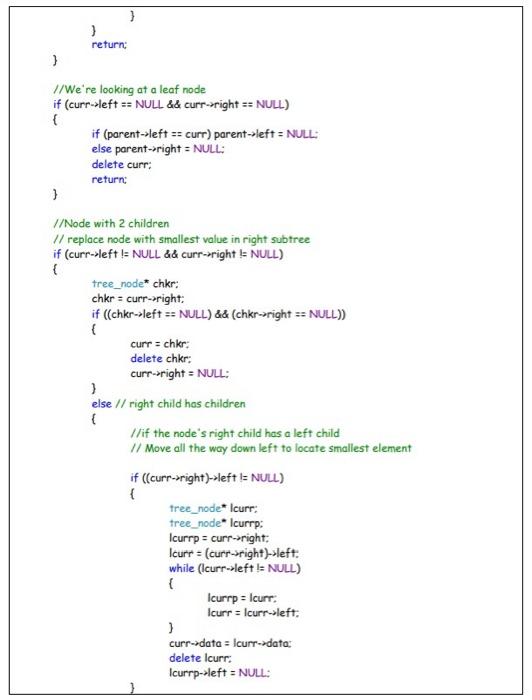 }
        }
        return;
}

//We're looking at a leaf node
if (curr->left == NULL && curr->right == NULL)
{
        if (parent->left == curr) parent->left = NULL;
        else parent->right = NULL;
        delete curr;
        return;
}

//Node with 2 children
// replace node with smallest value in right subtree
if (curr->left != NULL && curr->right != NULL)
{
        tree_node* chkr;
        chkr = curr->right;
        if ((chkr->left == NULL) && (chkr->right == NULL))
        {
                curr = chkr;
                delete chkr;
                curr->right = NULL;
        }
        else // right child has children
        {
                //if the node's right child has a left child
                // Move all the way down left to locate smallest element

                if ((curr->right)->left != NULL)
                {
                        tree_node* lcurr;
                        tree_node* lcurrp;
                        lcurrp = curr->right;
                        lcurr = (curr->right)->left;
                        while (lcurr->left != NULL)
                        {
                                lcurrp = lcurr;
                                lcurr = lcurr->left;
                        }
                        curr->data = lcurr->data;
                        delete lcurr;
                        lcurrp->left = NULL;
                }